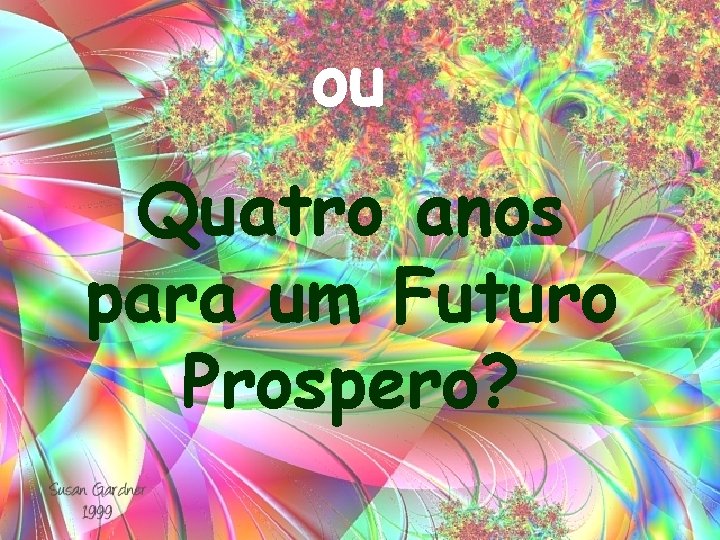 ou

Quatro anos para um Futuro Prospero?

Susan Gardner
1999